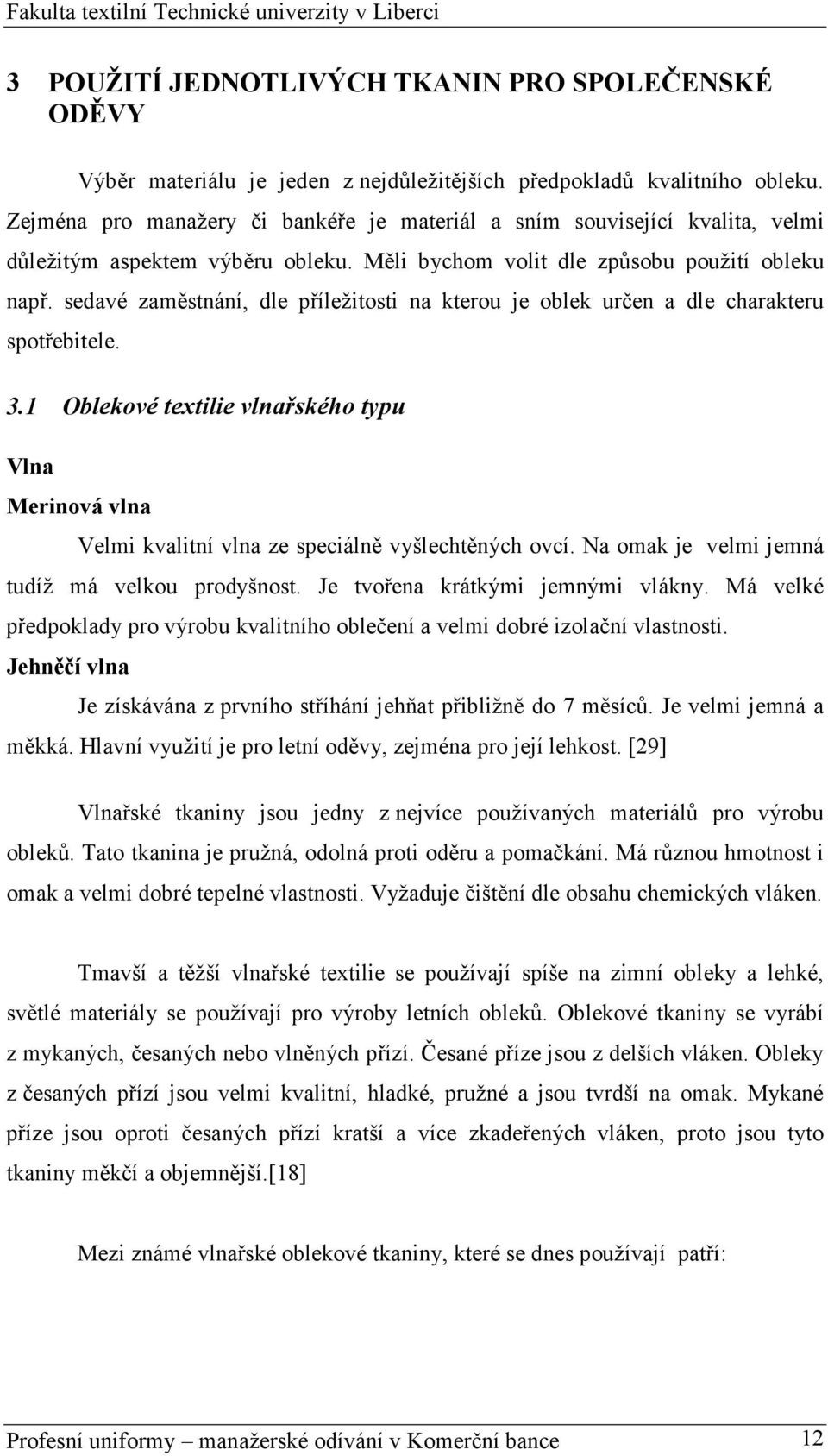 Fakulta textilní Technické univerzity v Liberci

3 POUŽITÍ JEDNOTLIVÝCH TKANIN PRO SPOLEČENSKÉ ODĚVY

Výběr materiálu je jeden z nejdůležitějších předpokladů kvalitního obleku. Zejména pro manažery či bankéře je materiál a sním související kvalita, velmi důležitým aspektem výběru obleku. Měli bychom volit dle způsobu použití obleku např. sedavé zaměstnání, dle příležitosti na kterou je oblek určen a dle charakteru spotřebitele.

3.1 Oblekové textilie vlnařského typu

Vlna

Merinová vlna

Velmi kvalitní vlna ze speciálně vyšlechtěných ovcí. Na omak je velmi jemná tudíž má velkou prodyšnost. Je tvořena krátkými jemnými vlákny. Má velké předpoklady pro výrobu kvalitního oblečení a velmi dobré izolační vlastnosti.

Jehněčí vlna

Je získávána z prvního stříhání jehňat přibližně do 7 měsíců. Je velmi jemná a měkká. Hlavní využití je pro letní oděvy, zejména pro její lehkost. [29]

Vlnařské tkaniny jsou jedny z nejvíce používaných materiálů pro výrobu obleků. Tato tkanina je pružná, odolná proti oděru a pomačkání. Má různou hmotnost i omak a velmi dobré tepelné vlastnosti. Vyžaduje čištění dle obsahu chemických vláken.

Tmavší a těžší vlnařské textilie se používají spíše na zimní obleky a lehké, světlé materiály se používají pro výroby letních obleků. Oblekové tkaniny se vyrábí z mykaných, česaných nebo vlněných přízí. Česané příze jsou z delších vláken. Obleky z česaných přízí jsou velmi kvalitní, hladké, pružné a jsou tvrdší na omak. Mykané příze jsou oproti česaných přízí kratší a více zkadeřených vláken, proto jsou tyto tkaniny měkčí a objemnější.[18]

Mezi známé vlnařské oblekové tkaniny, které se dnes používají patří:

Profesní uniformy – manažerské odívání v Komerční bance 12